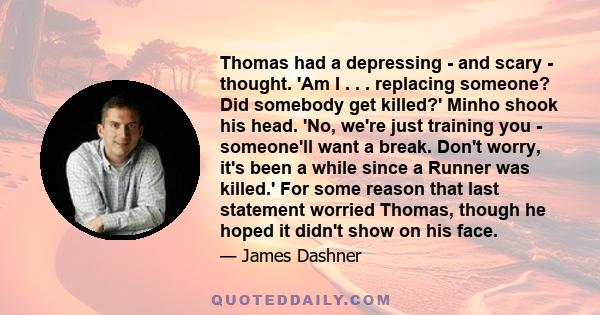 Thomas had a depressing - and scary - thought. 'Am I . . . replacing someone? Did somebody get killed?' Minho shook his head. 'No, we're just training you - someone'll want a break. Don't worry, it's been a while since a Runner was killed.' For some reason that last statement worried Thomas, though he hoped it didn't show on his face.

— James Dashner

QUOTEDDAILY.COM